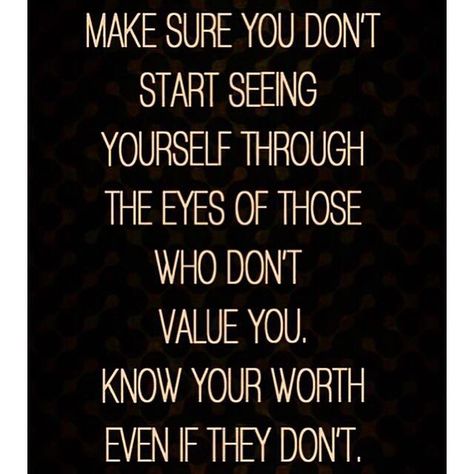 MAKE SURE YOU DON'T START SEEING YOURSELF THROUGH THE EYES OF THOSE WHO DON'T VALUE YOU.
KNOW YOUR WORTH EVEN IF THEY DON'T.